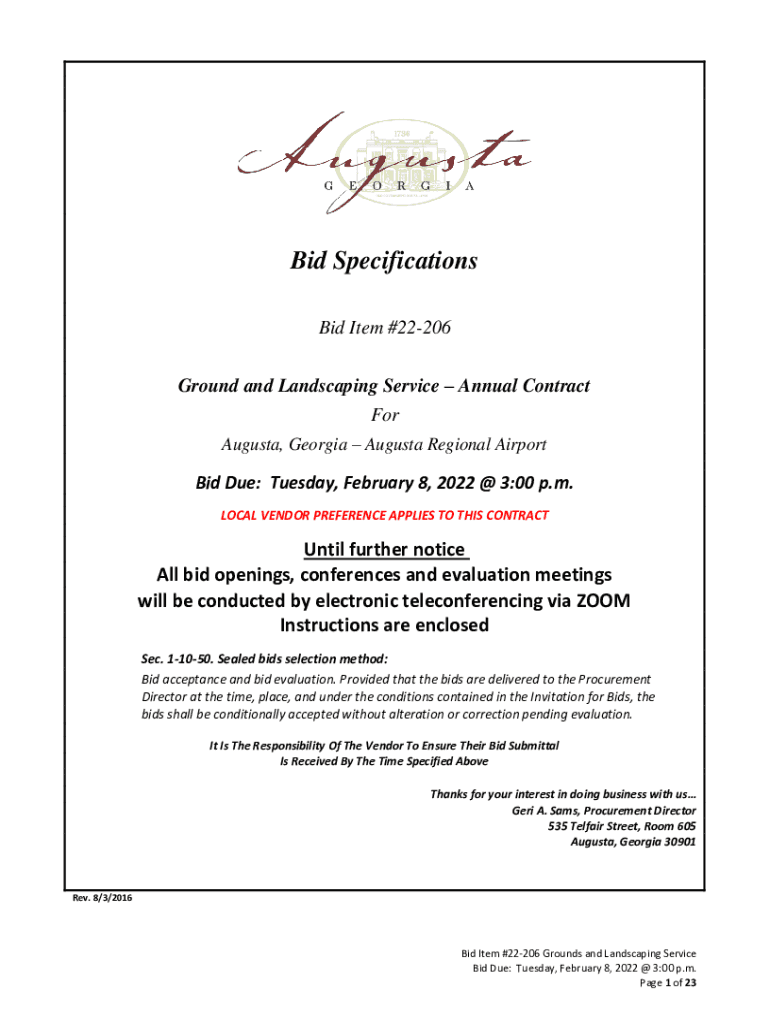 1736
Augusta
GEORGIA

Bid Specifications

Bid Item #22-206

Ground and Landscaping Service – Annual Contract
For
Augusta, Georgia – Augusta Regional Airport

Bid Due: Tuesday, February 8, 2022 @ 3:00 p.m.

LOCAL VENDOR PREFERENCE APPLIES TO THIS CONTRACT

Until further notice
All bid openings, conferences and evaluation meetings will be conducted by electronic teleconferencing via ZOOM
Instructions are enclosed

Sec. 1-10-50. Sealed bids selection method:
Bid acceptance and bid evaluation. Provided that the bids are delivered to the Procurement Director at the time, place, and under the conditions contained in the Invitation for Bids, the bids shall be conditionally accepted without alteration or correction pending evaluation.

It Is The Responsibility Of The Vendor To Ensure Their Bid Submittal
Is Received By The Time Specified Above

Thanks for your interest in doing business with us…
Geri A. Sams, Procurement Director
535 Telfair Street, Room 605
Augusta, Georgia 30901

Rev. 8/3/2016

Bid Item #22-206 Grounds and Landscaping Service
Bid Due: Tuesday, February 8, 2022 @ 3:00 p.m.
Page 1 of 23